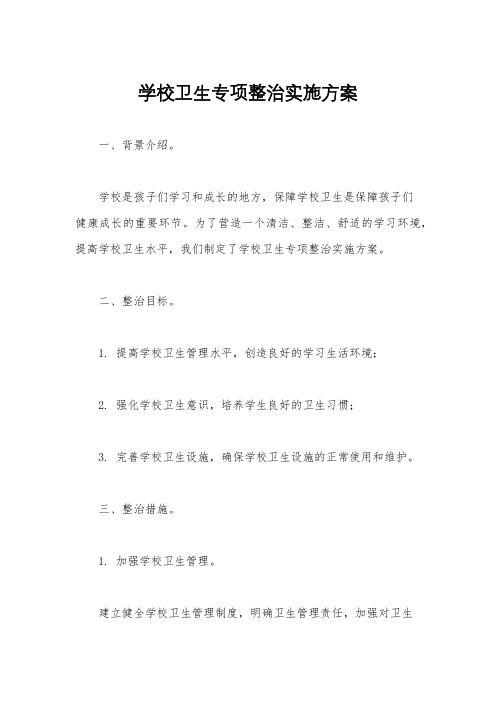 学校卫生专项整治实施方案

一、背景介绍。

学校是孩子们学习和成长的地方，保障学校卫生是保障孩子们健康成长的重要环节。为了营造一个清洁、整洁、舒适的学习环境，提高学校卫生水平，我们制定了学校卫生专项整治实施方案。

二、整治目标。

1. 提高学校卫生管理水平，创造良好的学习生活环境；

2. 强化学校卫生意识，培养学生良好的卫生习惯；

3. 完善学校卫生设施，确保学校卫生设施的正常使用和维护。

三、整治措施。

1. 加强学校卫生管理。

建立健全学校卫生管理制度，明确卫生管理责任，加强对卫生